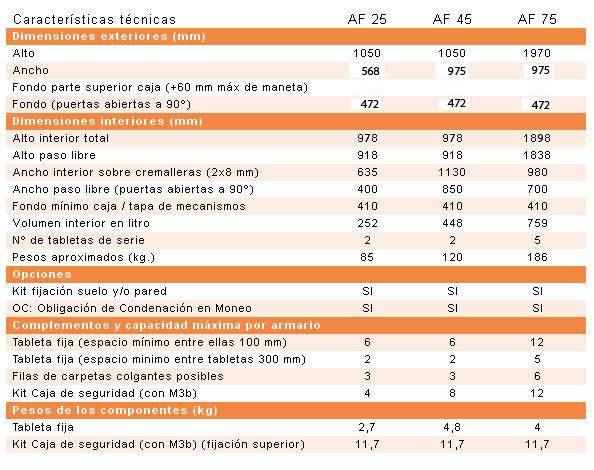 | Características técnicas | AF 25 | AF 45 | AF 75 |
|---|---|---|---|
| **Dimensiones exteriores (mm)** | | | |
| Alto | 1050 | 1050 | 1970 |
| Ancho | 568 | 975 | 975 |
| Fondo parte superior caja (+60 mm máx de maneta) | | | |
| Fondo (puertas abiertas a 90°) | 472 | 472 | 472 |
| **Dimensiones interiores (mm)** | | | |
| Alto interior total | 978 | 978 | 1898 |
| Alto paso libre | 918 | 918 | 1838 |
| Ancho interior sobre cremalleras (2x8 mm) | 635 | 1130 | 980 |
| Ancho paso libre (puertas abiertas a 90°) | 400 | 850 | 700 |
| Fondo mínimo caja / tapa de mecanismos | 410 | 410 | 410 |
| Volumen interior en litro | 252 | 448 | 759 |
| N° de tabletas de serie | 2 | 2 | 5 |
| Pesos aproximados (kg.) | 85 | 120 | 186 |
| **Opciones** | | | |
| Kit fijación suelo y/o pared | SI | SI | SI |
| OC: Obligación de Condenación en Moneo | SI | SI | SI |
| **Complementos y capacidad máxima por armario** | | | |
| Tableta fija (espacio mínimo entre ellas 100 mm) | 6 | 6 | 12 |
| Tableta fija (espacio minimo entre tabletas 300 mm) | 2 | 2 | 5 |
| Filas de carpetas colgantes posibles | 3 | 3 | 6 |
| Kit Caja de seguridad (con M3b) | 4 | 8 | 12 |
| **Pesos de los componentes (kg)** | | | |
| Tableta fija | 2,7 | 4,8 | 4 |
| Kit Caja de seguridad (con M3b) (fijación superior) | 11,7 | 11,7 | 11,7 |